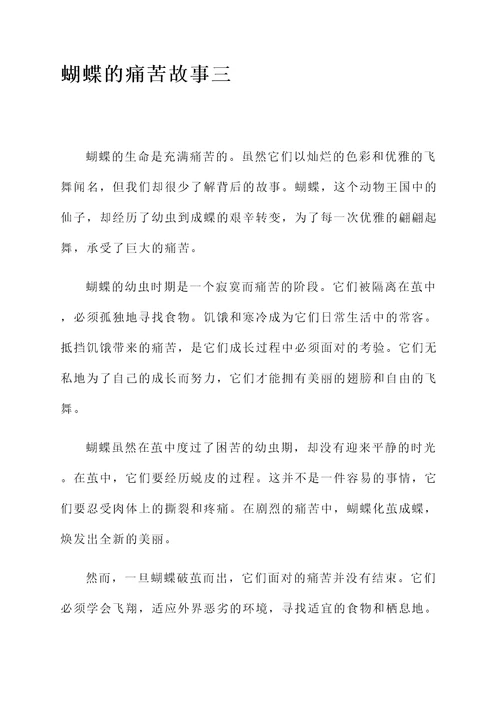 蝴蝶的痛苦故事三

蝴蝶的生命是充满痛苦的。虽然它们以灿烂的色彩和优雅的飞舞闻名，但我们却很少了解背后的故事。蝴蝶，这个动物王国中的仙子，却经历了幼虫到成蝶的艰辛转变，为了每一次优雅的翩翩起舞，承受了巨大的痛苦。

蝴蝶的幼虫时期是一个寂寞而痛苦的阶段。它们被隔离在茧中，必须孤独地寻找食物。饥饿和寒冷成为它们日常生活中的常客。抵挡饥饿带来的痛苦，是它们成长过程中必须面对的考验。它们无私地为了自己的成长而努力，它们才能拥有美丽的翅膀和自由的飞舞。

蝴蝶虽然在茧中度过了困苦的幼虫期，却没有迎来平静的时光。在茧中，它们要经历蜕皮的过程。这并不是一件容易的事情，它们要忍受肉体上的撕裂和疼痛。在剧烈的痛苦中，蝴蝶化茧成蝶，焕发出全新的美丽。

然而，一旦蝴蝶破茧而出，它们面对的痛苦并没有结束。它们必须学会飞翔，适应外界恶劣的环境，寻找适宜的食物和栖息地。